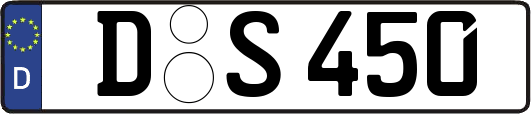 D

D S 450